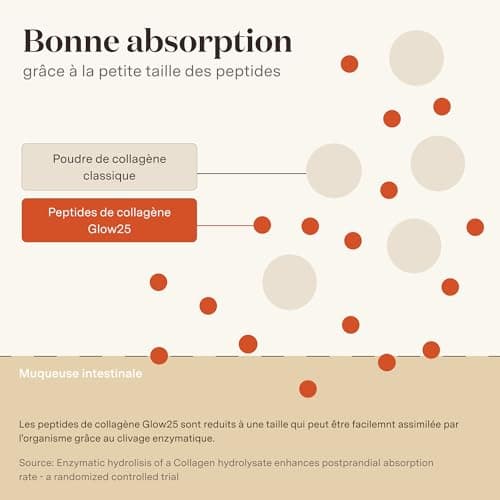 Bonne absorption
grâce à la petite taille des peptides

Poudre de collagène classique

Peptides de collagène Glow25

Muqueuse intestinale

Les peptides de collagène Glow25 sont reduits à une taille qui peut être facilemnt assimilée par l'organisme grâce au clivage enzymatique.

Source: Enzymatic hydrolisis of a Collagen hydrolysate enhances postprandial absorption rate - a randomized controlled trial